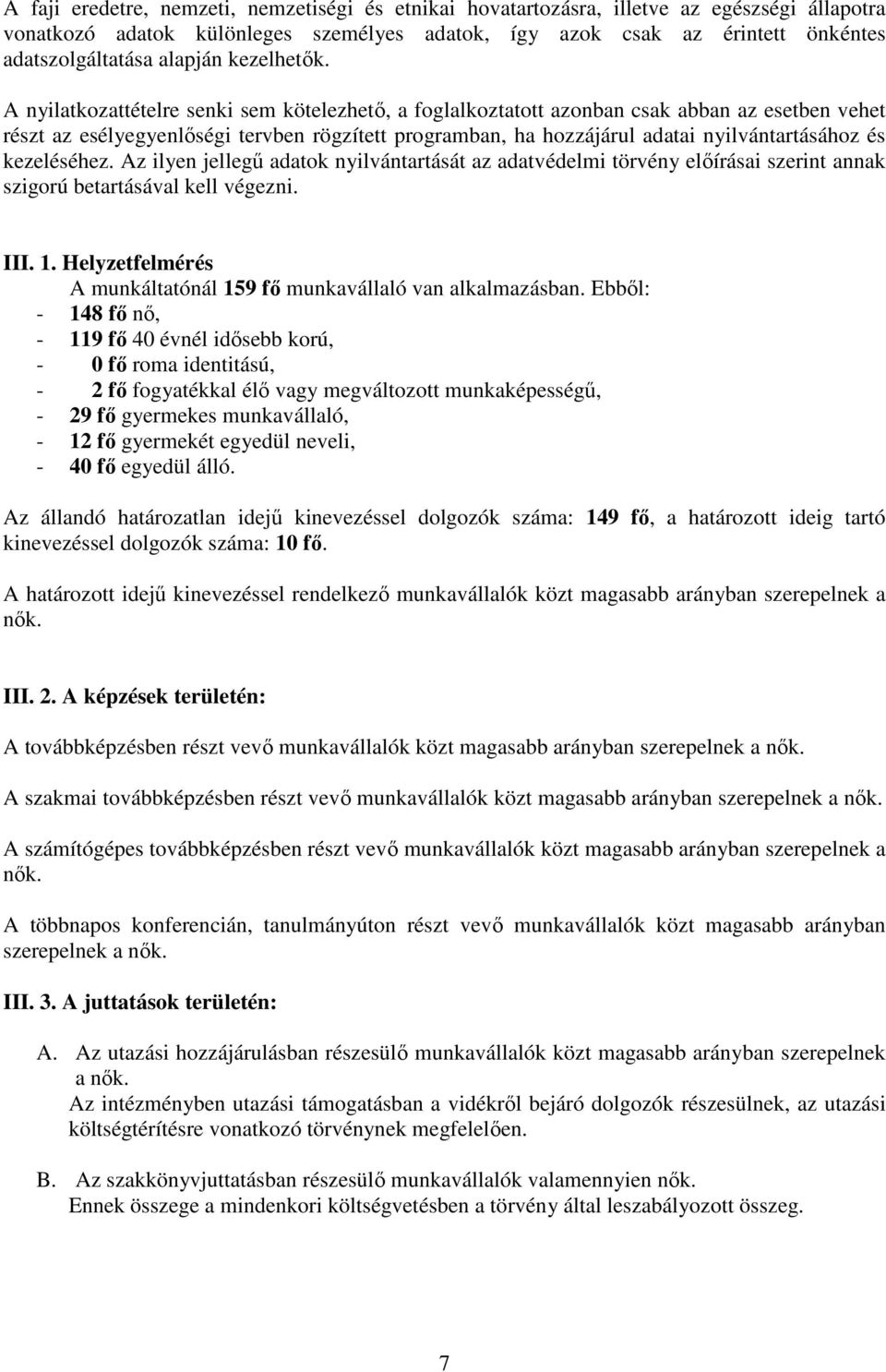 A faji eredetre, nemzeti, nemzetiségi és etnikai hovatartozásra, illetve az egészségi állapotra vonatkozó adatok különleges személyes adatok, így azok csak az érintett önkéntes adatszolgáltatása alapján kezelhetők.

A nyilatkozattételre senki sem kötelezhető, a foglalkoztatott azonban csak abban az esetben vehet részt az esélyegyenlőségi tervben rögzített programban, ha hozzájárul adatai nyilvántartásához és kezeléséhez. Az ilyen jellegű adatok nyilvántartását az adatvédelmi törvény előírásai szerint annak szigorú betartásával kell végezni.

III. 1. Helyzetfelmérés
A munkáltatónál 159 fő munkavállaló van alkalmazásban. Ebből:
- 148 fő nő,
- 119 fő 40 évnél idősebb korú,
- 0 fő roma identitású,
- 2 fő fogyatékkal élő vagy megváltozott munkaképességű,
- 29 fő gyermekes munkavállaló,
- 12 fő gyermekét egyedül neveli,
- 40 fő egyedül álló.

Az állandó határozatlan idejű kinevezéssel dolgozók száma: 149 fő, a határozott ideig tartó kinevezéssel dolgozók száma: 10 fő.

A határozott idejű kinevezéssel rendelkező munkavállalók közt magasabb arányban szerepelnek a nők.

III. 2. A képzések területén:

A továbbképzésben részt vevő munkavállalók közt magasabb arányban szerepelnek a nők.

A szakmai továbbképzésben részt vevő munkavállalók közt magasabb arányban szerepelnek a nők.

A számítógépes továbbképzésben részt vevő munkavállalók közt magasabb arányban szerepelnek a nők.

A többnapos konferencián, tanulmányúton részt vevő munkavállalók közt magasabb arányban szerepelnek a nők.

III. 3. A juttatások területén:

A. Az utazási hozzájárulásban részesülő munkavállalók közt magasabb arányban szerepelnek a nők.
Az intézményben utazási támogatásban a vidékről bejáró dolgozók részesülnek, az utazási költségtérítésre vonatkozó törvénynek megfelelően.

B. Az szakkönyvjuttatásban részesülő munkavállalók valamennyien nők.
Ennek összege a mindenkori költségvetésben a törvény által leszabályozott összeg.

7